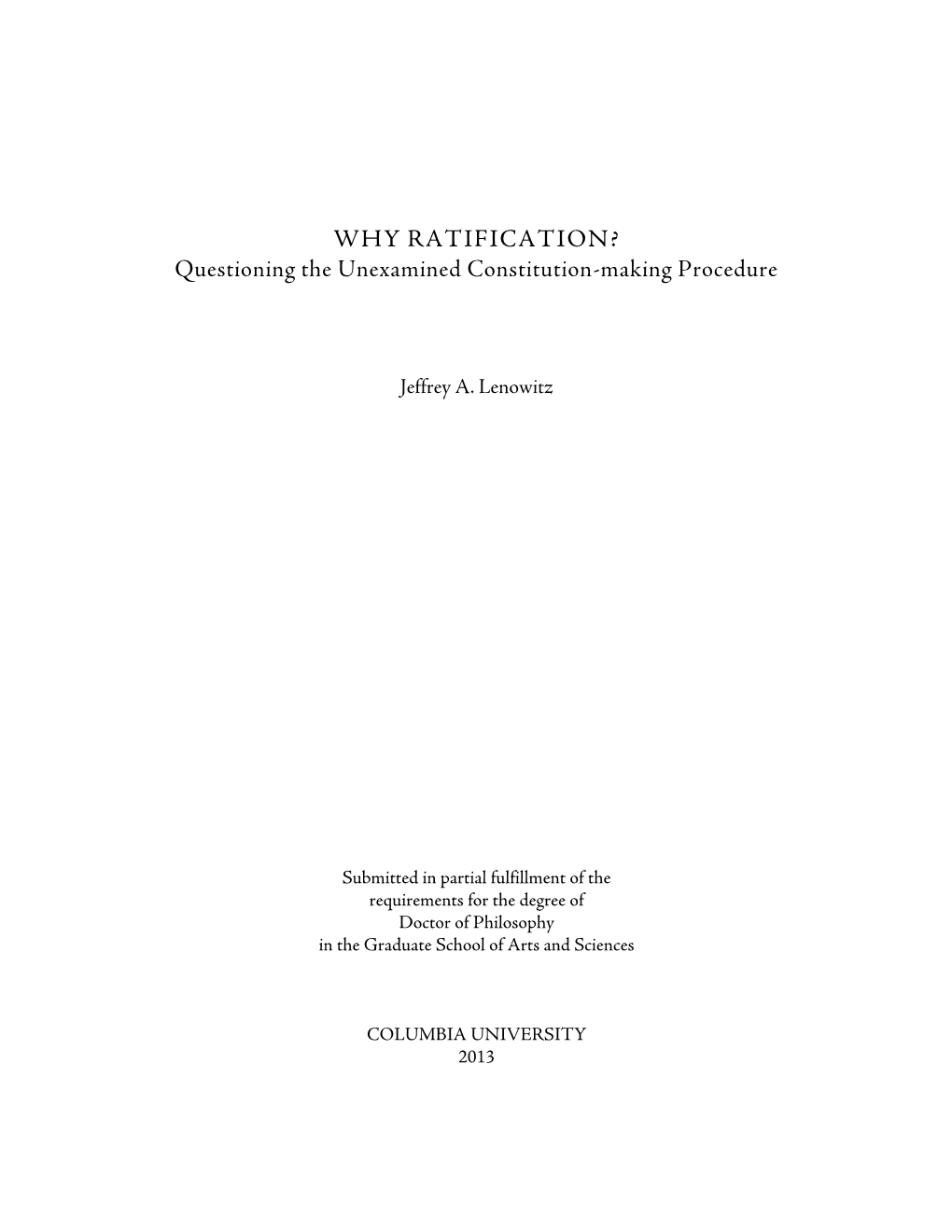 WHY RATIFICATION?
Questioning the Unexamined Constitution-making Procedure

Jeffrey A. Lenowitz

Submitted in partial fulfillment of the requirements for the degree of Doctor of Philosophy in the Graduate School of Arts and Sciences

COLUMBIA UNIVERSITY
2013